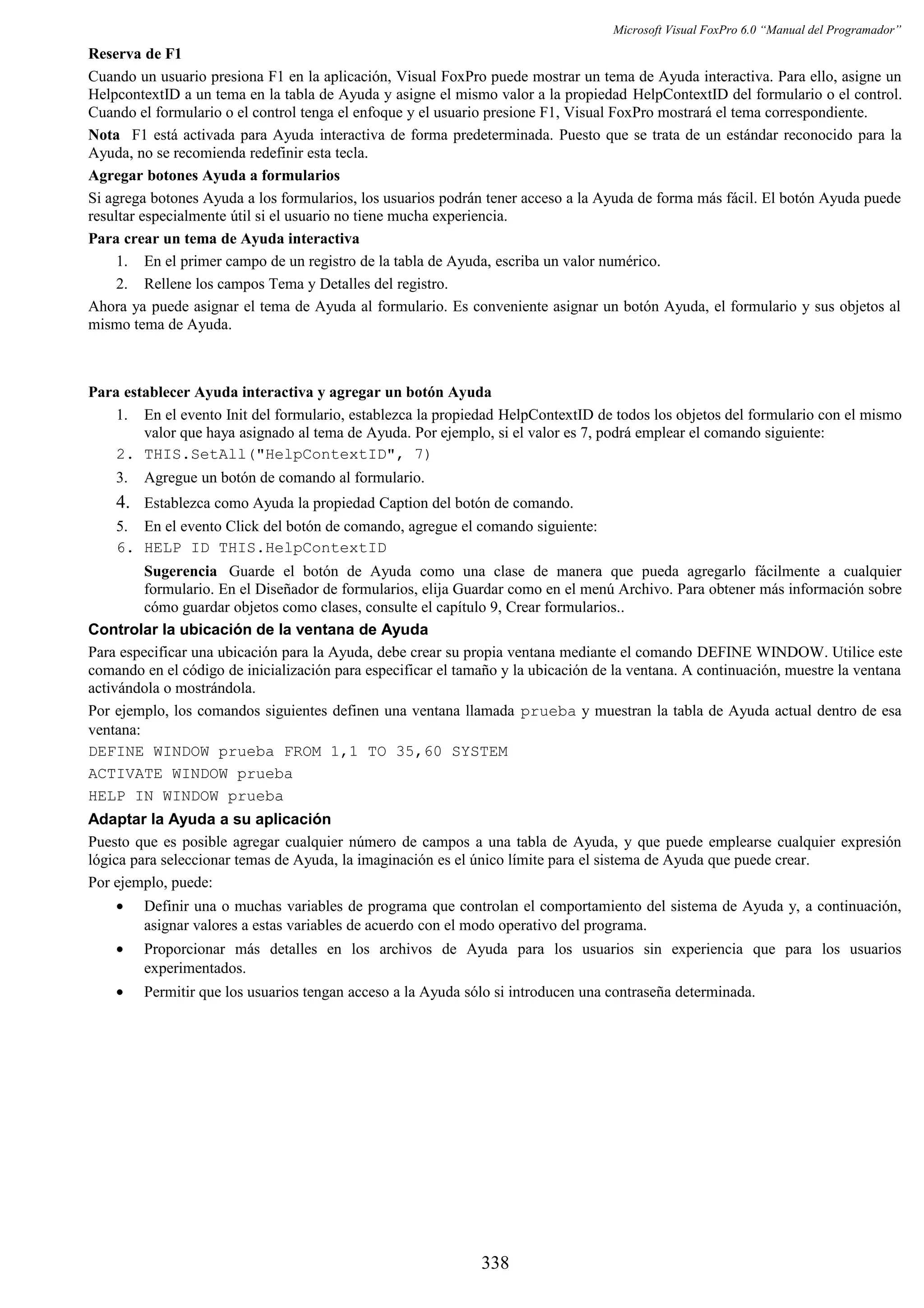 Microsoft Visual FoxPro 6.0 “Manual del Programador”

Reserva de F1

Cuando un usuario presiona F1 en la aplicación, Visual FoxPro puede mostrar un tema de Ayuda interactiva. Para ello, asigne un HelpcontextID a un tema en la tabla de Ayuda y asigne el mismo valor a la propiedad HelpContextID del formulario o el control. Cuando el formulario o el control tenga el enfoque y el usuario presione F1, Visual FoxPro mostrará el tema correspondiente.

Nota F1 está activada para Ayuda interactiva de forma predeterminada. Puesto que se trata de un estándar reconocido para la Ayuda, no se recomienda redefinir esta tecla.

Agregar botones Ayuda a formularios

Si agrega botones Ayuda a los formularios, los usuarios podrán tener acceso a la Ayuda de forma más fácil. El botón Ayuda puede resultar especialmente útil si el usuario no tiene mucha experiencia.

Para crear un tema de Ayuda interactiva

1. En el primer campo de un registro de la tabla de Ayuda, escriba un valor numérico.
2. Rellene los campos Tema y Detalles del registro.

Ahora ya puede asignar el tema de Ayuda al formulario. Es conveniente asignar un botón Ayuda, el formulario y sus objetos al mismo tema de Ayuda.

Para establecer Ayuda interactiva y agregar un botón Ayuda

1. En el evento Init del formulario, establezca la propiedad HelpContextID de todos los objetos del formulario con el mismo valor que haya asignado al tema de Ayuda. Por ejemplo, si el valor es 7, podrá emplear el comando siguiente:
2. THIS.SetAll("HelpContextID", 7)
3. Agregue un botón de comando al formulario.
4. Establezca como Ayuda la propiedad Caption del botón de comando.
5. En el evento Click del botón de comando, agregue el comando siguiente:
6. HELP ID THIS.HelpContextID

Sugerencia Guarde el botón de Ayuda como una clase de manera que pueda agregarlo fácilmente a cualquier formulario. En el Diseñador de formularios, elija Guardar como en el menú Archivo. Para obtener más información sobre cómo guardar objetos como clases, consulte el capítulo 9, Crear formularios..

Controlar la ubicación de la ventana de Ayuda

Para especificar una ubicación para la Ayuda, debe crear su propia ventana mediante el comando DEFINE WINDOW. Utilice este comando en el código de inicialización para especificar el tamaño y la ubicación de la ventana. A continuación, muestre la ventana activándola o mostrándola.

Por ejemplo, los comandos siguientes definen una ventana llamada prueba y muestran la tabla de Ayuda actual dentro de esa ventana:

DEFINE WINDOW prueba FROM 1,1 TO 35,60 SYSTEM
ACTIVATE WINDOW prueba
HELP IN WINDOW prueba

Adaptar la Ayuda a su aplicación

Puesto que es posible agregar cualquier número de campos a una tabla de Ayuda, y que puede emplearse cualquier expresión lógica para seleccionar temas de Ayuda, la imaginación es el único límite para el sistema de Ayuda que puede crear.

Por ejemplo, puede:

• Definir una o muchas variables de programa que controlan el comportamiento del sistema de Ayuda y, a continuación, asignar valores a estas variables de acuerdo con el modo operativo del programa.
• Proporcionar más detalles en los archivos de Ayuda para los usuarios sin experiencia que para los usuarios experimentados.
• Permitir que los usuarios tengan acceso a la Ayuda sólo si introducen una contraseña determinada.

338